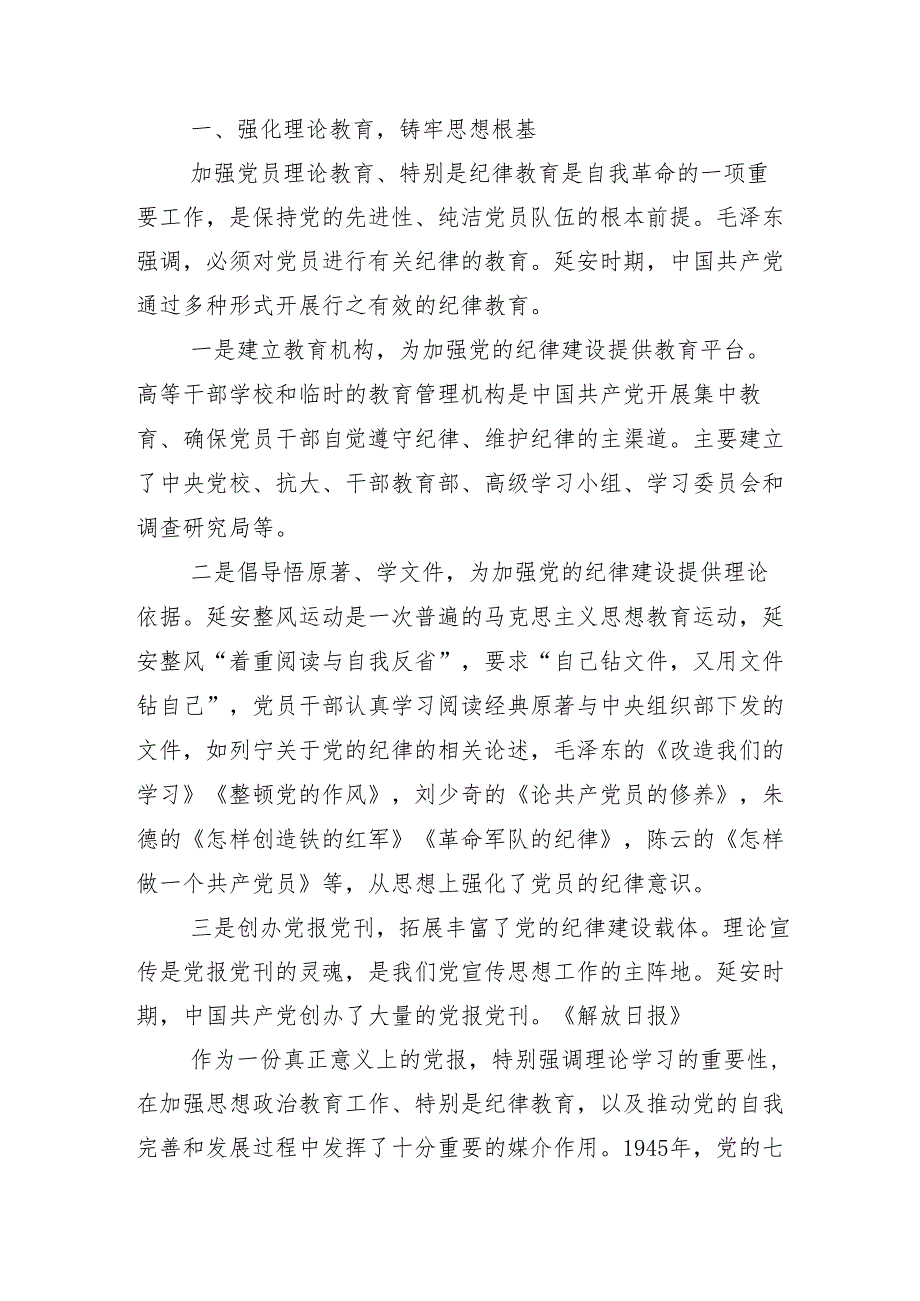 一、强化理论教育，铸牢思想根基

加强党员理论教育、特别是纪律教育是自我革命的一项重要工作，是保持党的先进性、纯洁党员队伍的根本前提。毛泽东强调，必须对党员进行有关纪律的教育。延安时期，中国共产党通过多种形式开展行之有效的纪律教育。

一是建立教育机构，为加强党的纪律建设提供教育平台。高等干部学校和临时的教育管理机构是中国共产党开展集中教育、确保党员干部自觉遵守纪律、维护纪律的主渠道。主要建立了中央党校、抗大、干部教育部、高级学习小组、学习委员会和调查研究局等。

二是倡导悟原著、学文件，为加强党的纪律建设提供理论依据。延安整风运动是一次普遍的马克思主义思想教育运动，延安整风“着重阅读与自我反省”，要求“自己钻文件，又用文件钻自己”，党员干部认真学习阅读经典原著与中央组织部下发的文件，如列宁关于党的纪律的相关论述，毛泽东的《改造我们的学习》《整顿党的作风》，刘少奇的《论共产党员的修养》，朱德的《怎样创造铁的红军》《革命军队的纪律》，陈云的《怎样做一个共产党员》等，从思想上强化了党员的纪律意识。

三是创办党报党刊，拓展丰富了党的纪律建设载体。理论宣传是党报党刊的灵魂，是我们党宣传思想工作的主阵地。延安时期，中国共产党创办了大量的党报党刊。《解放日报》

作为一份真正意义上的党报，特别强调理论学习的重要性，在加强思想政治教育工作、特别是纪律教育，以及推动党的自我完善和发展过程中发挥了十分重要的媒介作用。1945年，党的七